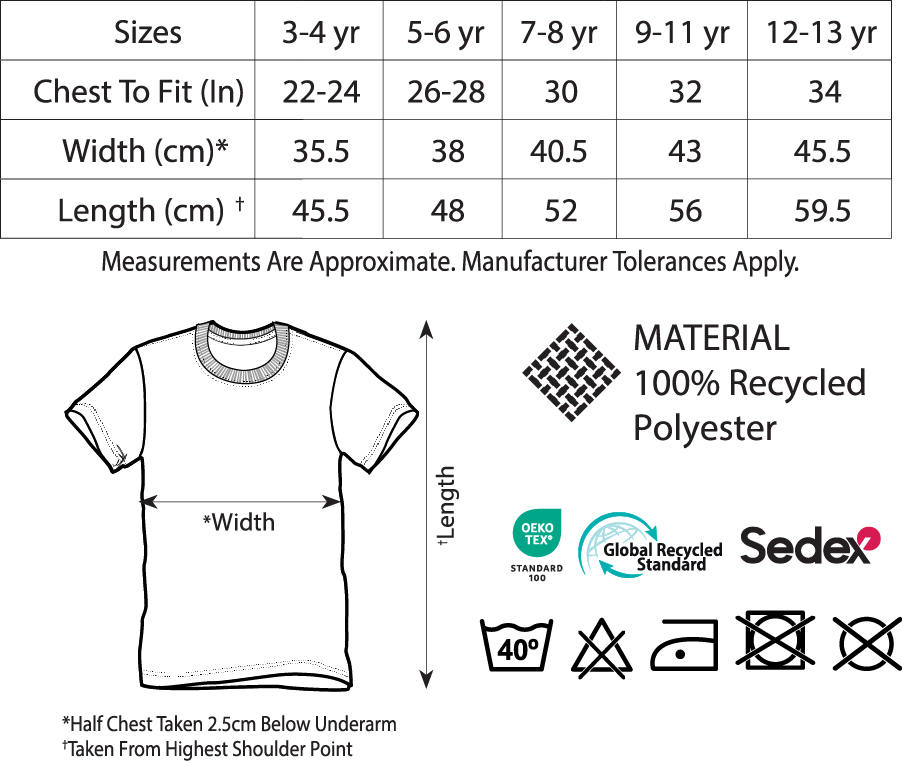 | Sizes | 3-4 yr | 5-6 yr | 7-8 yr | 9-11 yr | 12-13 yr |
|---|---|---|---|---|---|
| Chest To Fit (In) | 22-24 | 26-28 | 30 | 32 | 34 |
| Width (cm)* | 35.5 | 38 | 40.5 | 43 | 45.5 |
| Length (cm) † | 45.5 | 48 | 52 | 56 | 59.5 |

Measurements Are Approximate. Manufacturer Tolerances Apply.

*Width

†Length

MATERIAL
100% Recycled
Polyester

OEKO TEX®
STANDARD 100

Global Recycled Standard

Sedex

40º

*Half Chest Taken 2.5cm Below Underarm
†Taken From Highest Shoulder Point